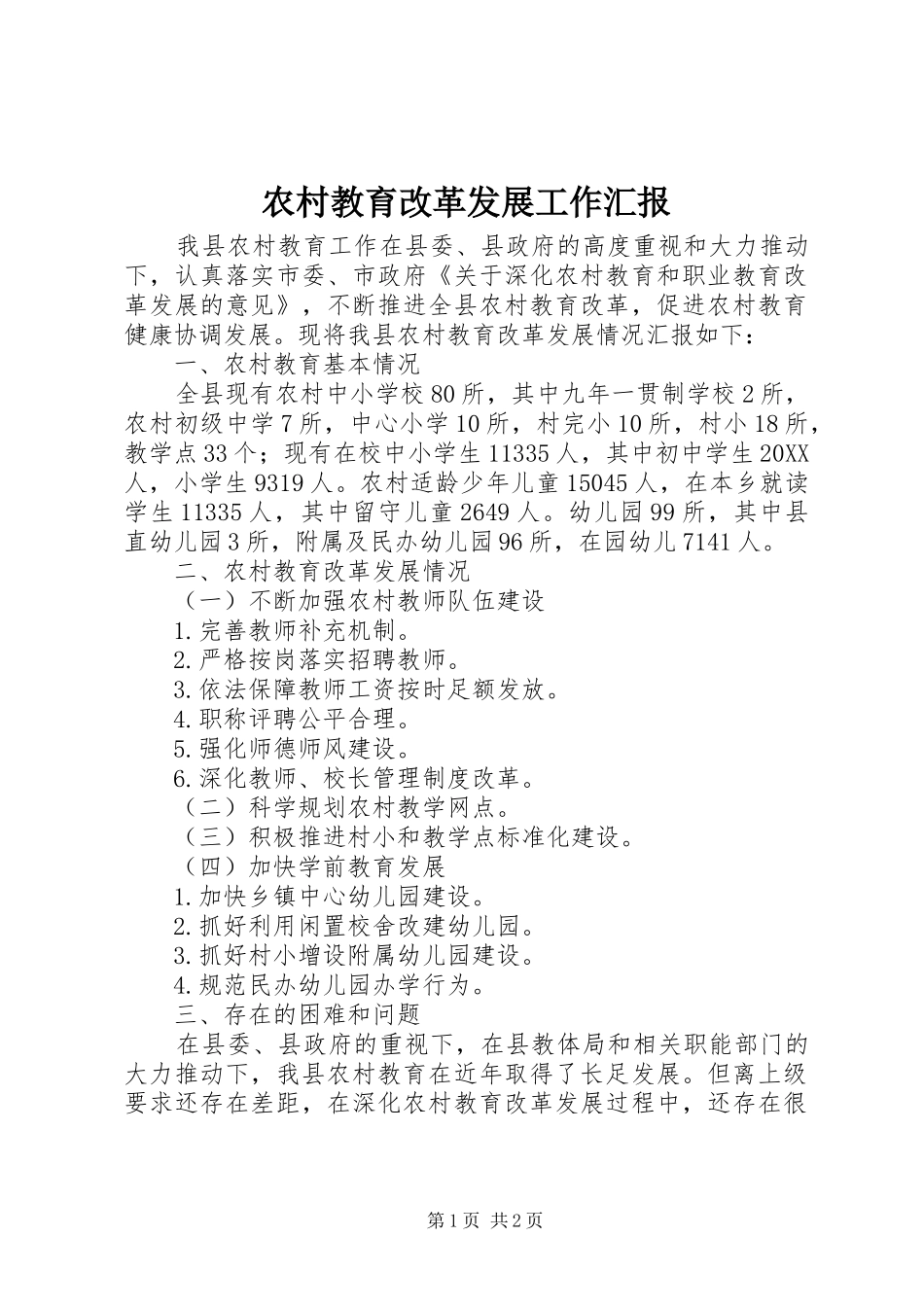 农村教育改革发展工作汇报

我县农村教育工作在县委、县政府的高度重视和大力推动下，认真落实市委、市政府《关于深化农村教育和职业教育改革发展的意见》，不断推进全县农村教育改革，促进农村教育健康协调发展。现将我县农村教育改革发展情况汇报如下：

一、农村教育基本情况

全县现有农村中小学校80所，其中九年一贯制学校2所，农村初级中学7所，中心小学10所，村完小10所，村小18所，教学点33个；现有在校中小学生11335人，其中初中学生20XX人，小学生9319人。农村适龄少年儿童15045人，在本乡就读学生11335人，其中留守儿童2649人。幼儿园99所，其中县直幼儿园3所，附属及民办幼儿园96所，在园幼儿7141人。

二、农村教育改革发展情况

（一）不断加强农村教师队伍建设

1.完善教师补充机制。

2.严格按岗落实招聘教师。

3.依法保障教师工资按时足额发放。

4.职称评聘公平合理。

5.强化师德师风建设。

6.深化教师、校长管理制度改革。

（二）科学规划农村教学网点。

（三）积极推进村小和教学点标准化建设。

（四）加快学前教育发展

1.加快乡镇中心幼儿园建设。

2.抓好利用闲置校舍改建幼儿园。

3.抓好村小增设附属幼儿园建设。

4.规范民办幼儿园办学行为。

三、存在的困难和问题

在县委、县政府的重视下，在县教体局和相关职能部门的大力推动下，我县农村教育在近年取得了长足发展。但离上级要求还存在差距，在深化农村教育改革发展过程中，还存在很

第1页 共2页